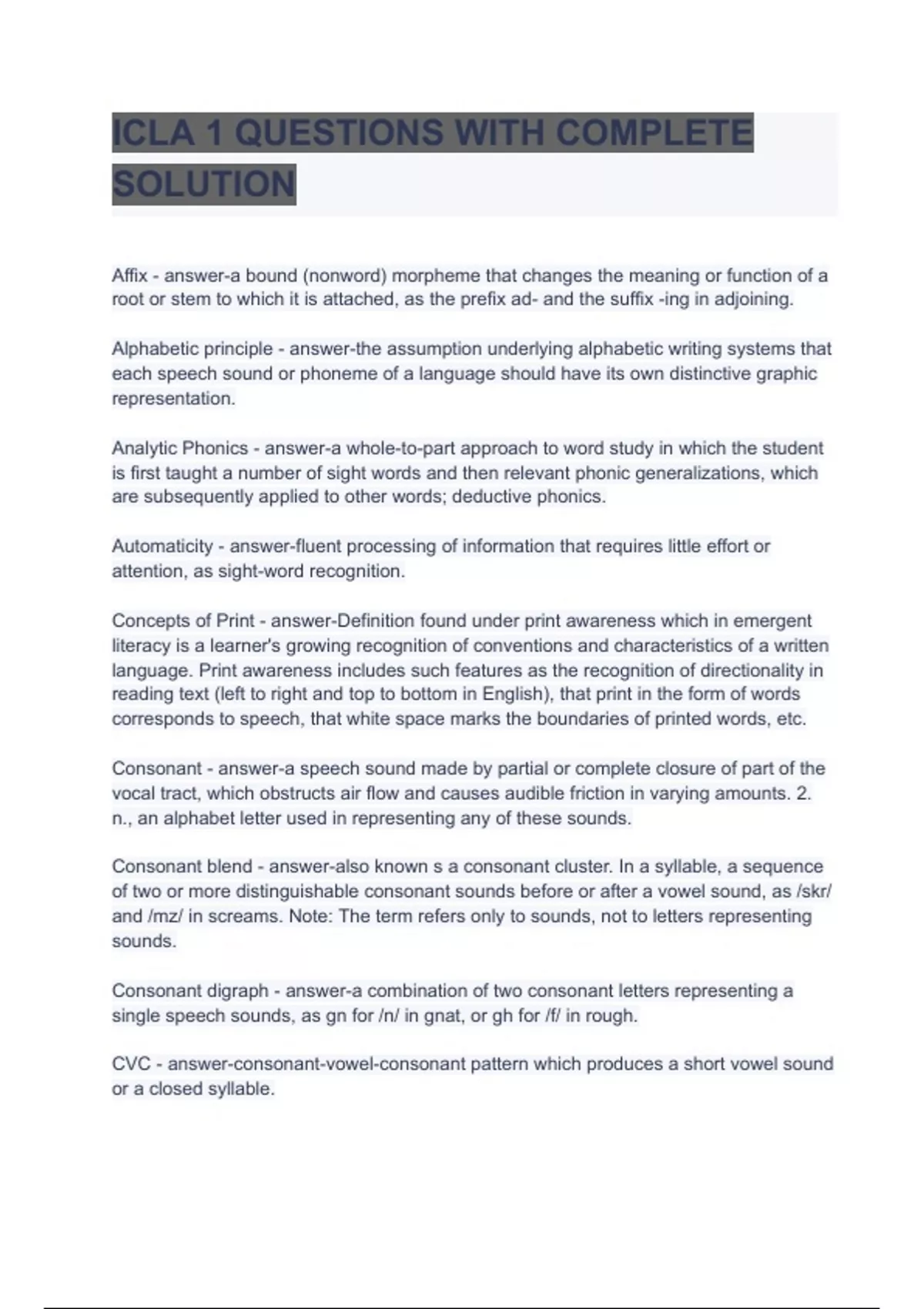 ICLA 1 QUESTIONS WITH COMPLETE SOLUTION

Affix - answer-a bound (nonword) morpheme that changes the meaning or function of a root or stem to which it is attached, as the prefix ad- and the suffix -ing in adjoining.

Alphabetic principle - answer-the assumption underlying alphabetic writing systems that each speech sound or phoneme of a language should have its own distinctive graphic representation.

Analytic Phonics - answer-a whole-to-part approach to word study in which the student is first taught a number of sight words and then relevant phonic generalizations, which are subsequently applied to other words; deductive phonics.

Automaticity - answer-fluent processing of information that requires little effort or attention, as sight-word recognition.

Concepts of Print - answer-Definition found under print awareness which in emergent literacy is a learner's growing recognition of conventions and characteristics of a written language. Print awareness includes such features as the recognition of directionality in reading text (left to right and top to bottom in English), that print in the form of words corresponds to speech, that white space marks the boundaries of printed words, etc.

Consonant - answer-a speech sound made by partial or complete closure of part of the vocal tract, which obstructs air flow and causes audible friction in varying amounts. 2. n., an alphabet letter used in representing any of these sounds.

Consonant blend - answer-also known s a consonant cluster. In a syllable, a sequence of two or more distinguishable consonant sounds before or after a vowel sound, as /skr/ and /mz/ in screams. Note: The term refers only to sounds, not to letters representing sounds.

Consonant digraph - answer-a combination of two consonant letters representing a single speech sounds, as gn for /n/ in gnat, or gh for /f/ in rough.

CVC - answer-consonant-vowel-consonant pattern which produces a short vowel sound or a closed syllable.